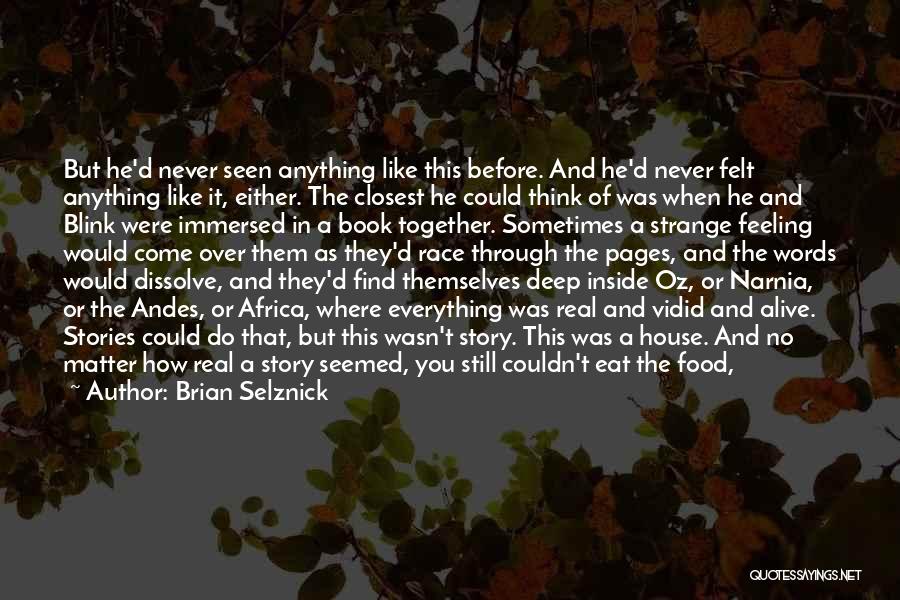 But he'd never seen anything like this before. And he'd never felt anything like it, either. The closest he could think of was when he and Blink were immersed in a book together. Sometimes a strange feeling would come over them as they'd race through the pages, and the words would dissolve, and they'd find themselves deep inside Oz, or Narnia, or the Andes, or Africa, where everything was real and vidid and alive. Stories could do that, but this wasn't story. This was a house. And no matter how real a story seemed, you still couldn't eat the food,

~ Author: Brian Selznick

QUOTESSAYINGS.NET